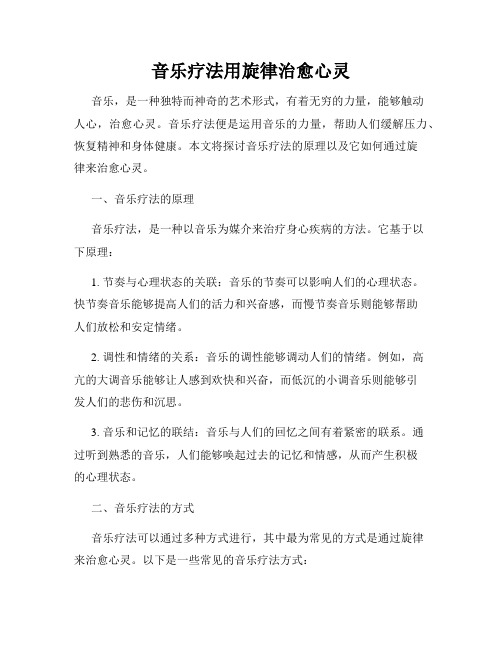 音乐疗法用旋律治愈心灵

音乐，是一种独特而神奇的艺术形式，有着无穷的力量，能够触动人心，治愈心灵。音乐疗法便是运用音乐的力量，帮助人们缓解压力、恢复精神和身体健康。本文将探讨音乐疗法的原理以及它如何通过旋律来治愈心灵。

一、音乐疗法的原理

音乐疗法，是一种以音乐为媒介来治疗身心疾病的方法。它基于以下原理：

1. 节奏与心理状态的关联：音乐的节奏可以影响人们的心理状态。快节奏音乐能够提高人们的活力和兴奋感，而慢节奏音乐则能够帮助人们放松和安定情绪。

2. 调性和情绪的关系：音乐的调性能够调动人们的情绪。例如，高亢的大调音乐能够让人感到欢快和兴奋，而低沉的小调音乐则能够引发人们的悲伤和沉思。

3. 音乐和记忆的联结：音乐与人们的回忆之间有着紧密的联系。通过听到熟悉的音乐，人们能够唤起过去的记忆和情感，从而产生积极的心理状态。

二、音乐疗法的方式

音乐疗法可以通过多种方式进行，其中最为常见的方式是通过旋律来治愈心灵。以下是一些常见的音乐疗法方式：